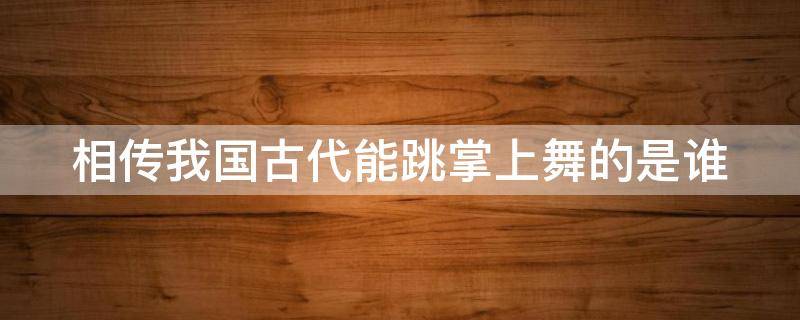 相传我国古代能跳掌上舞的是谁